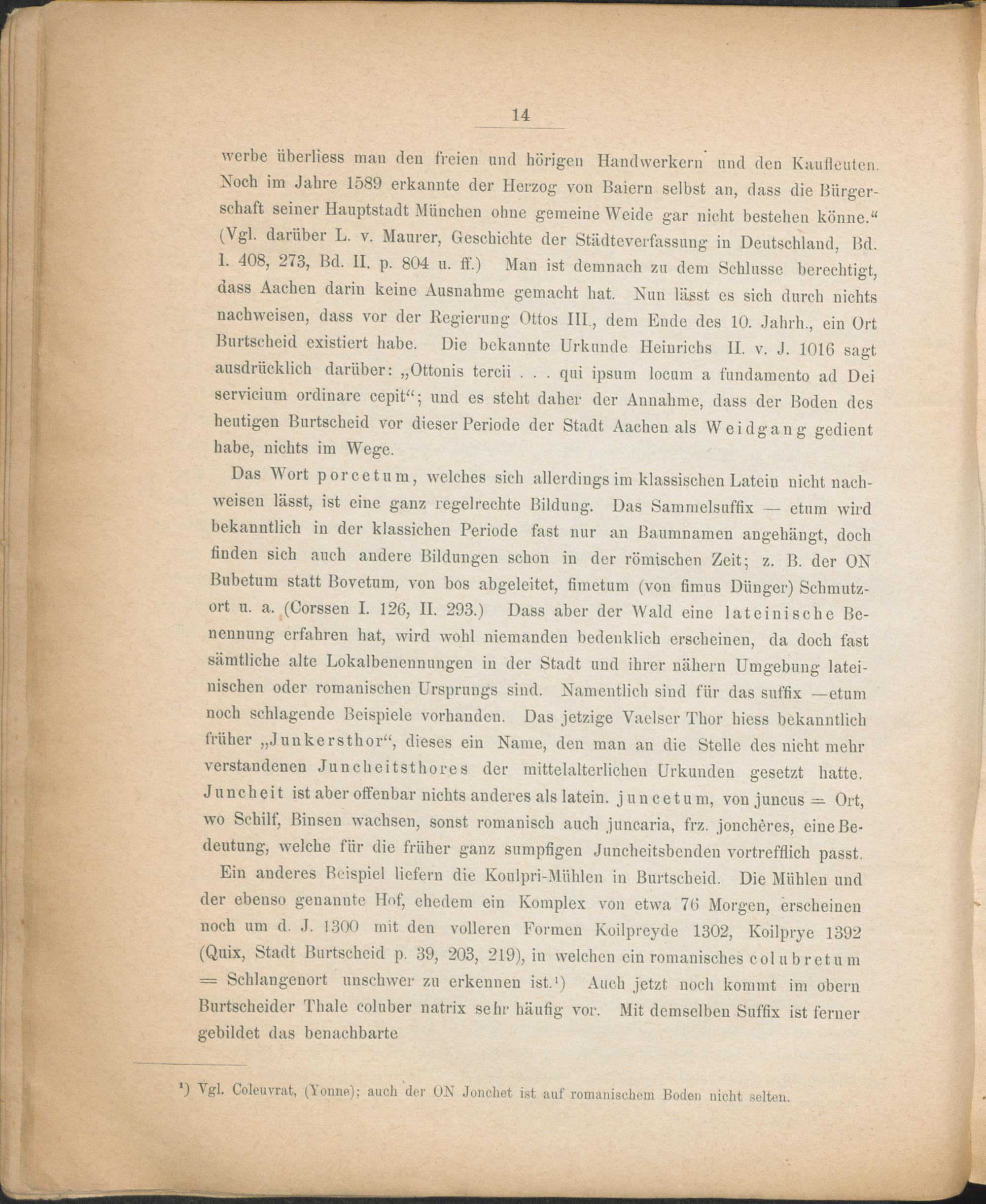 14

werbe überliess man den freien und hörigen Handwerkern und den Kaufleuten. Noch im Jahre 1589 erkannte der Herzog von Baiern selbst an, dass die Bürgerschaft seiner Hauptstadt München ohne gemeine Weide gar nicht bestehen könne.“ (Vgl. darüber L. v. Maurer, Geschichte der Städteverfassung in Deutschland, Bd. I. 408, 273, Bd. II. p. 804 u. ff.) Man ist demnach zu dem Schlusse berechtigt, dass Aachen darin keine Ausnahme gemacht hat. Nun lässt es sich durch nichts nachweisen, dass vor der Regierung Ottos III., dem Ende des 10. Jahrh., ein Ort Burtscheid existiert habe. Die bekannte Urkunde Heinrichs II. v. J. 1016 sagt ausdrücklich darüber: „Ottonis tercii . . . qui ipsum locum a fundamento ad Dei servicium ordinare cepit“; und es steht daher der Annahme, dass der Boden des heutigen Burtscheid vor dieser Periode der Stadt Aachen als Weidgang gedient habe, nichts im Wege.

Das Wort porcetum, welches sich allerdings im klassischen Latein nicht nachweisen lässt, ist eine ganz regelrechte Bildung. Das Sammelsuffix — etum wird bekanntlich in der klassichen Periode fast nur an Baumnamen angehängt, doch finden sich auch andere Bildungen schon in der römischen Zeit; z. B. der ON Bubetum statt Bovetum, von bos abgeleitet, fimetum (von fimus Dünger) Schmutzort u. a. (Corssen I. 126, II. 293.) Dass aber der Wald eine lateinische Benennung erfahren hat, wird wohl niemanden bedenklich erscheinen, da doch fast sämtliche alte Lokalbenennungen in der Stadt und ihrer nähern Umgebung lateinischen oder romanischen Ursprungs sind. Namentlich sind für das suffix —etum noch schlagende Beispiele vorhanden. Das jetzige Vaelser Thor hiess bekanntlich früher „Junkersthor“, dieses ein Name, den man an die Stelle des nicht mehr verstandenen Juncheitsthores der mittelalterlichen Urkunden gesetzt hatte. Juncheit ist aber offenbar nichts anderes als latein. juncetum, von juncus = Ort, wo Schilf, Binsen wachsen, sonst romanisch auch juncaria, frz. jonchères, eine Bedeutung, welche für die früher ganz sumpfigen Juncheitsbenden vortrefflich passt.

Ein anderes Beispiel liefern die Koulpri-Mühlen in Burtscheid. Die Mühlen und der ebenso genannte Hof, ehedem ein Komplex von etwa 76 Morgen, erscheinen noch um d. J. 1300 mit den volleren Formen Koilpreyde 1302, Koilprye 1392 (Quix, Stadt Burtscheid p. 39, 203, 219), in welchen ein romanisches colubretum = Schlangenort unschwer zu erkennen ist.¹) Auch jetzt noch kommt im obern Burtscheider Thale coluber natrix sehr häufig vor. Mit demselben Suffix ist ferner gebildet das benachbarte

¹) Vgl. Coleuvrat, (Yonne); auch der ON Jonchet ist auf romanischem Boden nicht selten.